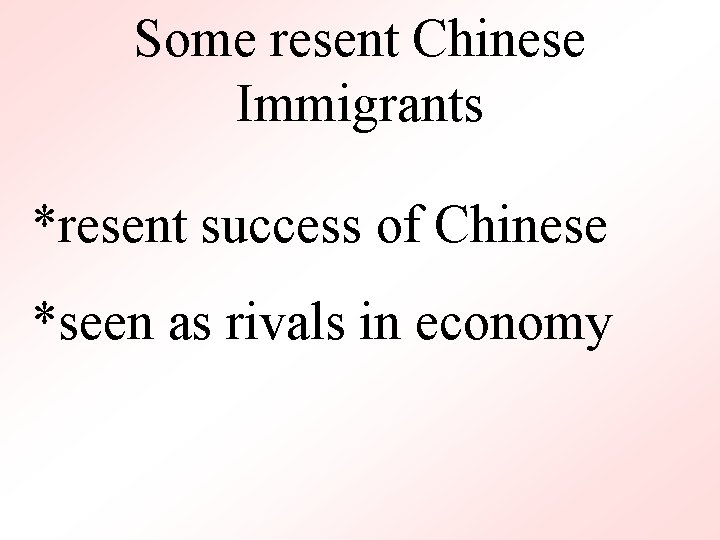 Some resent Chinese Immigrants

*resent success of Chinese

*seen as rivals in economy